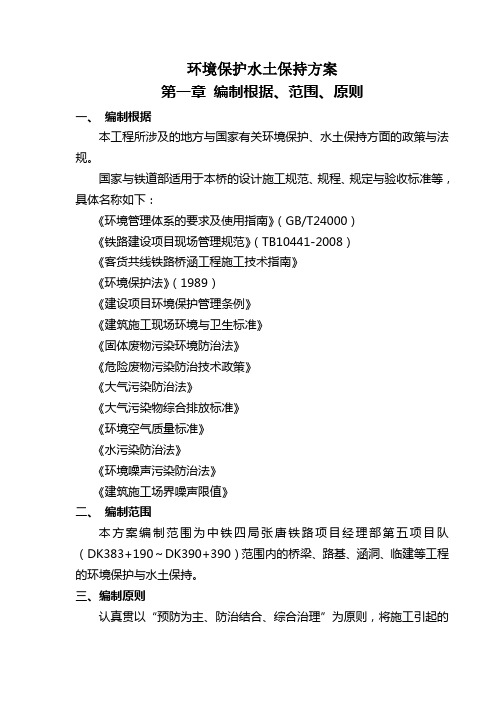 环境保护水土保持方案

第一章 编制根据、范围、原则

一、 编制根据

本工程所涉及的地方与国家有关环境保护、水土保持方面的政策与法规。

国家与铁道部适用于本桥的设计施工规范、规程、规定与验收标准等，具体名称如下：

《环境管理体系的要求及使用指南》（GB/T24000）

《铁路建设项目现场管理规范》（TB10441-2008）

《客货共线铁路桥涵工程施工技术指南》

《环境保护法》（1989）

《建设项目环境保护管理条例》

《建筑施工现场环境与卫生标准》

《固体废物污染环境防治法》

《危险废物污染防治技术政策》

《大气污染防治法》

《大气污染物综合排放标准》

《环境空气质量标准》

《水污染防治法》

《环境噪声污染防治法》

《建筑施工场界噪声限值》

二、 编制范围

本方案编制范围为中铁四局张唐铁路项目经理部第五项目队（DK383+190～DK390+390）范围内的桥梁、路基、涵洞、临建等工程的环境保护与水土保持。

三、编制原则

认真贯以“预防为主、防治结合、综合治理”为原则，将施工引起的